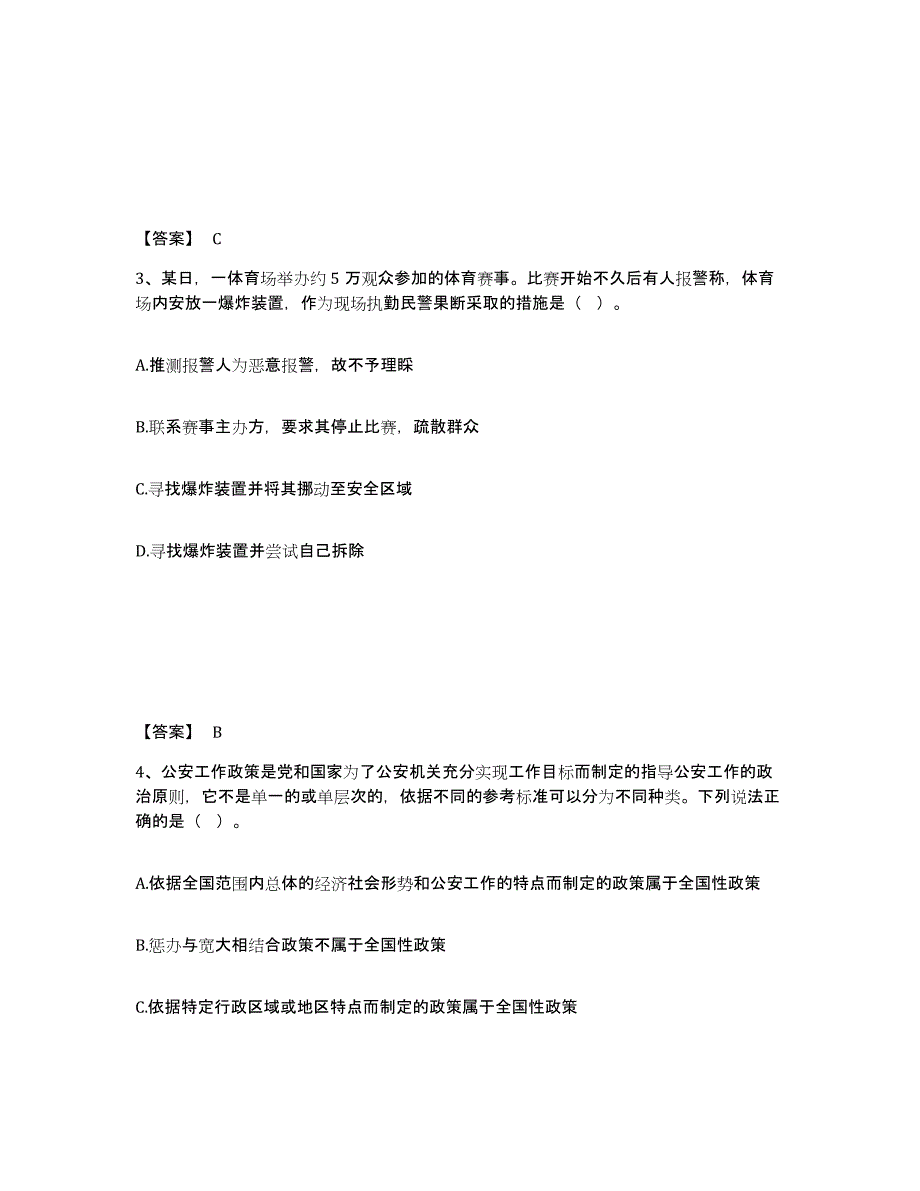 【答案】 C

3、某日，一体育场举办约 5 万观众参加的体育赛事。比赛开始不久后有人报警称，体育场内安放一爆炸装置，作为现场执勤民警果断采取的措施是（ ）。

A.推测报警人为恶意报警，故不予理睬

B.联系赛事主办方，要求其停止比赛，疏散群众

C.寻找爆炸装置并将其挪动至安全区域

D.寻找爆炸装置并尝试自己拆除

【答案】 B

4、公安工作政策是党和国家为了公安机关充分实现工作目标而制定的指导公安工作的政治原则，它不是单一的或单层次的，依据不同的参考标准可以分为不同种类。下列说法正确的是（ ）。

A.依据全国范围内总体的经济社会形势和公安工作的特点而制定的政策属于全国性政策

B.惩办与宽大相结合政策不属于全国性政策

C.依据特定行政区域或地区特点而制定的政策属于全国性政策